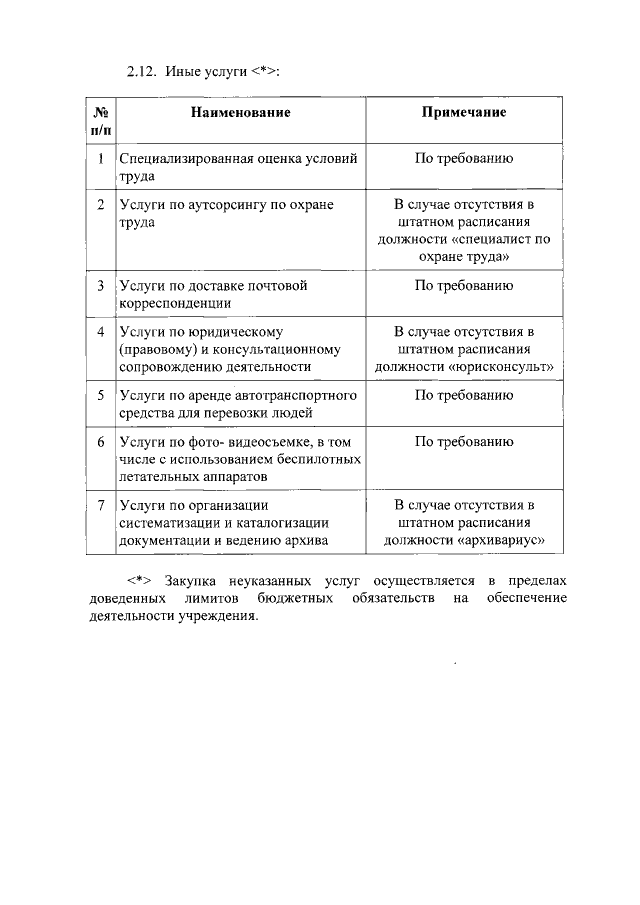 2.12. Иные услуги <*>:

| № п/п | Наименование | Примечание |
|---|---|---|
| 1 | Специализированная оценка условий труда | По требованию |
| 2 | Услуги по аутсорсингу по охране труда | В случае отсутствия в штатном расписания должности «специалист по охране труда» |
| 3 | Услуги по доставке почтовой корреспонденции | По требованию |
| 4 | Услуги по юридическому (правовому) и консультационному сопровождению деятельности | В случае отсутствия в штатном расписания должности «юрисконсульт» |
| 5 | Услуги по аренде автотранспортного средства для перевозки людей | По требованию |
| 6 | Услуги по фото- видеосъемке, в том числе с использованием беспилотных летательных аппаратов | По требованию |
| 7 | Услуги по организации систематизации и каталогизации документации и ведению архива | В случае отсутствия в штатном расписания должности «архивариус» |

<*> Закупка неуказанных услуг осуществляется в пределах доведенных лимитов бюджетных обязательств на обеспечение деятельности учреждения.